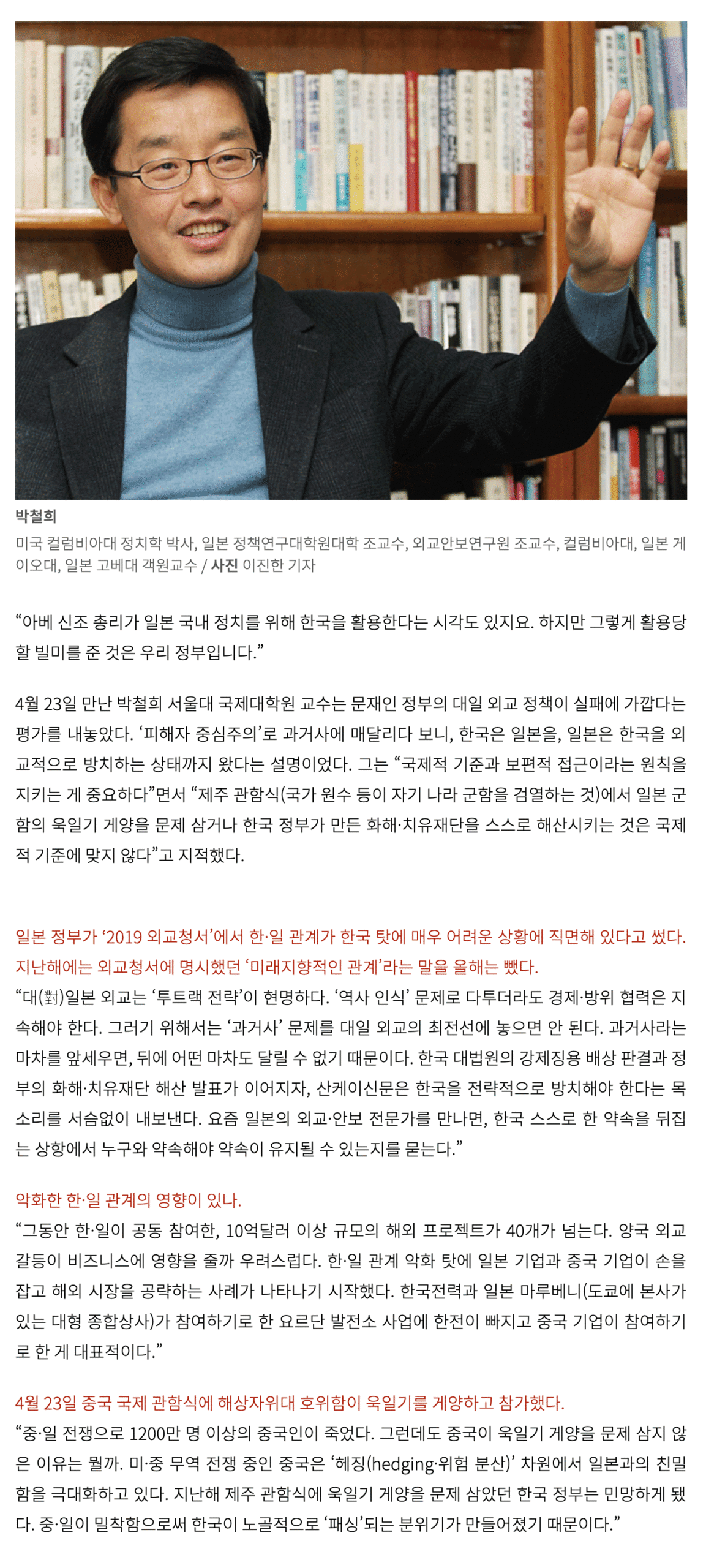 박철희

미국 컬럼비아대 정치학 박사, 일본 정책연구대학원대학 조교수, 외교안보연구원 조교수, 컬럼비아대, 일본 게이오대, 일본 고베대 객원교수 / 사진 이진한 기자

“아베 신조 총리가 일본 국내 정치를 위해 한국을 활용한다는 시각도 있지요. 하지만 그렇게 활용당할 빌미를 준 것은 우리 정부입니다.”

4월 23일 만난 박철희 서울대 국제대학원 교수는 문재인 정부의 대일 외교 정책이 실패에 가깝다는 평가를 내놓았다. ‘피해자 중심주의’로 과거사에 매달리다 보니, 한국은 일본을, 일본은 한국을 외교적으로 방치하는 상태까지 왔다는 설명이었다. 그는 “국제적 기준과 보편적 접근이라는 원칙을 지키는 게 중요하다”면서 “제주 관함식(국가 원수 등이 자기 나라 군함을 검열하는 것)에서 일본 군함의 욱일기 게양을 문제 삼거나 한국 정부가 만든 화해·치유재단을 스스로 해산시키는 것은 국제적 기준에 맞지 않다”고 지적했다.

일본 정부가 ‘2019 외교청서’에서 한·일 관계가 한국 탓에 매우 어려운 상황에 직면해 있다고 썼다. 지난해에는 외교청서에 명시했던 ‘미래지향적인 관계’라는 말을 올해는 뺐다.
“대(對)일본 외교는 ‘투트랙 전략’이 현명하다. ‘역사 인식’ 문제로 다투더라도 경제·방위 협력은 지속해야 한다. 그러기 위해서는 ‘과거사’ 문제를 대일 외교의 최전선에 놓으면 안 된다. 과거사라는 마차를 앞세우면, 뒤에 어떤 마차도 달릴 수 없기 때문이다. 한국 대법원의 강제징용 배상 판결과 정부의 화해·치유재단 해산 발표가 이어지자, 산케이신문은 한국을 전략적으로 방치해야 한다는 목소리를 서슴없이 내보낸다. 요즘 일본의 외교·안보 전문가를 만나면, 한국 스스로 한 약속을 뒤집는 상황에서 누구와 약속해야 약속이 유지될 수 있는지를 묻는다.”

악화한 한·일 관계의 영향이 있나.
“그동안 한·일이 공동 참여한, 10억달러 이상 규모의 해외 프로젝트가 40개가 넘는다. 양국 외교 갈등이 비즈니스에 영향을 줄까 우려스럽다. 한·일 관계 악화 탓에 일본 기업과 중국 기업이 손을 잡고 해외 시장을 공략하는 사례가 나타나기 시작했다. 한국전력과 일본 마루베니(도쿄에 본사가 있는 대형 종합상사)가 참여하기로 한 요르단 발전소 사업에 한전이 빠지고 중국 기업이 참여하기로 한 게 대표적이다.”

4월 23일 중국 국제 관함식에 해상자위대 호위함이 욱일기를 게양하고 참가했다.
“중·일 전쟁으로 1200만 명 이상의 중국인이 죽었다. 그런데도 중국이 욱일기 게양을 문제 삼지 않은 이유는 뭘까. 미·중 무역 전쟁 중인 중국은 ‘헤징(hedging·위험 분산)’ 차원에서 일본과의 친밀함을 극대화하고 있다. 지난해 제주 관함식에 욱일기 게양을 문제 삼았던 한국 정부는 민망하게 됐다. 중·일이 밀착함으로써 한국이 노골적으로 ‘패싱’되는 분위기가 만들어졌기 때문이다.”